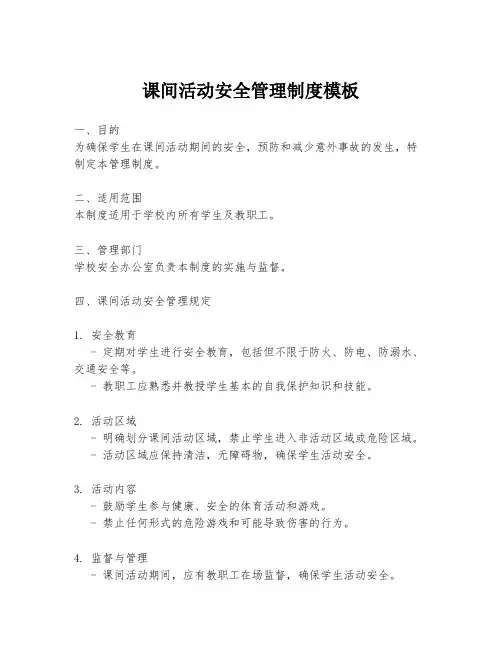 课间活动安全管理制度模板

一、目的
为确保学生在课间活动期间的安全，预防和减少意外事故的发生，特制定本管理制度。

二、适用范围
本制度适用于学校内所有学生及教职工。

三、管理部门
学校安全办公室负责本制度的实施与监督。

四、课间活动安全管理规定

1. 安全教育
- 定期对学生进行安全教育，包括但不限于防火、防电、防溺水、交通安全等。
- 教职工应熟悉并教授学生基本的自我保护知识和技能。

2. 活动区域
- 明确划分课间活动区域，禁止学生进入非活动区域或危险区域。
- 活动区域应保持清洁，无障碍物，确保学生活动安全。

3. 活动内容
- 鼓励学生参与健康、安全的体育活动和游戏。
- 禁止任何形式的危险游戏和可能导致伤害的行为。

4. 监督与管理
- 课间活动期间，应有教职工在场监督，确保学生活动安全。